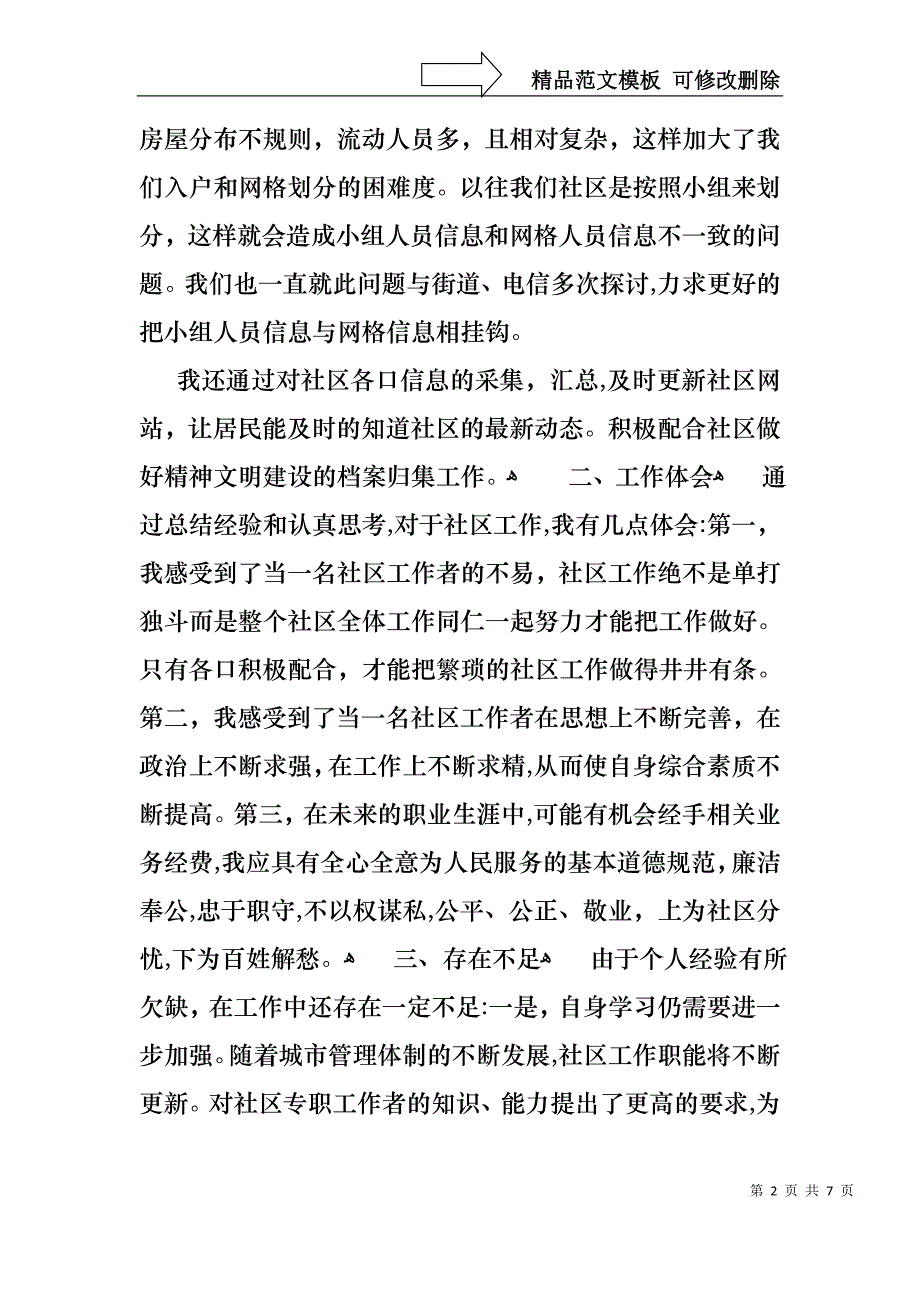 精品范文模板 可修改删除

房屋分布不规则，流动人员多，且相对复杂，这样加大了我们入户和网格划分的困难度。以往我们社区是按照小组来划分，这样就会造成小组人员信息和网格人员信息不一致的问题。我们也一直就此问题与街道、电信多次探讨,力求更好的把小组人员信息与网格信息相挂钩。

我还通过对社区各口信息的采集，汇总,及时更新社区网站，让居民能及时的知道社区的最新动态。积极配合社区做好精神文明建设的档案归集工作。 二、工作体会 通过总结经验和认真思考,对于社区工作,我有几点体会:第一，我感受到了当一名社区工作者的不易，社区工作绝不是单打独斗而是整个社区全体工作同仁一起努力才能把工作做好。只有各口积极配合，才能把繁琐的社区工作做得井井有条。第二，我感受到了当一名社区工作者在思想上不断完善，在政治上不断求强，在工作上不断求精,从而使自身综合素质不断提高。第三，在未来的职业生涯中,可能有机会经手相关业务经费,我应具有全心全意为人民服务的基本道德规范，廉洁奉公,忠于职守,不以权谋私,公平、公正、敬业，上为社区分忧,下为百姓解愁。 三、存在不足 由于个人经验有所欠缺，在工作中还存在一定不足:一是，自身学习仍需要进一步加强。随着城市管理体制的不断发展,社区工作职能将不断更新。对社区专职工作者的知识、能力提出了更高的要求,为

第 2 页 共 7 页